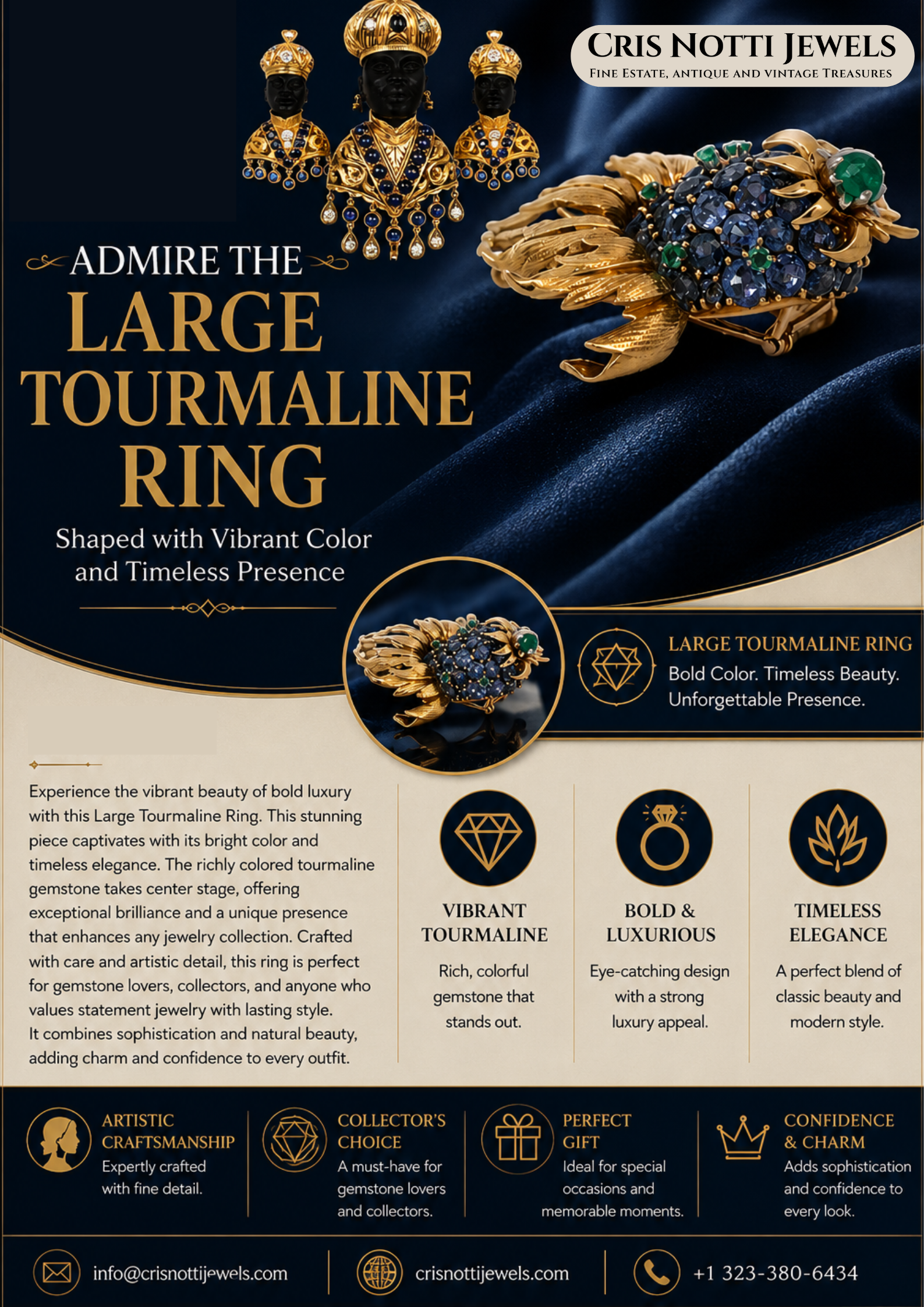 CRIS NOTTI JEWELS
FINE ESTATE, ANTIQUE AND VINTAGE TREASURES

ADMIRE THE
LARGE
TOURMALINE
RING

Shaped with Vibrant Color and Timeless Presence

LARGE TOURMALINE RING
Bold Color. Timeless Beauty. Unforgettable Presence.

Experience the vibrant beauty of bold luxury with this Large Tourmaline Ring. This stunning piece captivates with its bright color and timeless elegance. The richly colored tourmaline gemstone takes center stage, offering exceptional brilliance and a unique presence that enhances any jewelry collection. Crafted with care and artistic detail, this ring is perfect for gemstone lovers, collectors, and anyone who values statement jewelry with lasting style.
It combines sophistication and natural beauty, adding charm and confidence to every outfit.

VIBRANT TOURMALINE
Rich, colorful gemstone that stands out.

BOLD & LUXURIOUS
Eye-catching design with a strong luxury appeal.

TIMELESS ELEGANCE
A perfect blend of classic beauty and modern style.

ARTISTIC CRAFTSMANSHIP
Expertly crafted with fine detail.

COLLECTOR'S CHOICE
A must-have for gemstone lovers and collectors.

PERFECT GIFT
Ideal for special occasions and memorable moments.

CONFIDENCE & CHARM
Adds sophistication and confidence to every look.

info@crisnottijewels.com
crisnottijewels.com
+1 323-380-6434